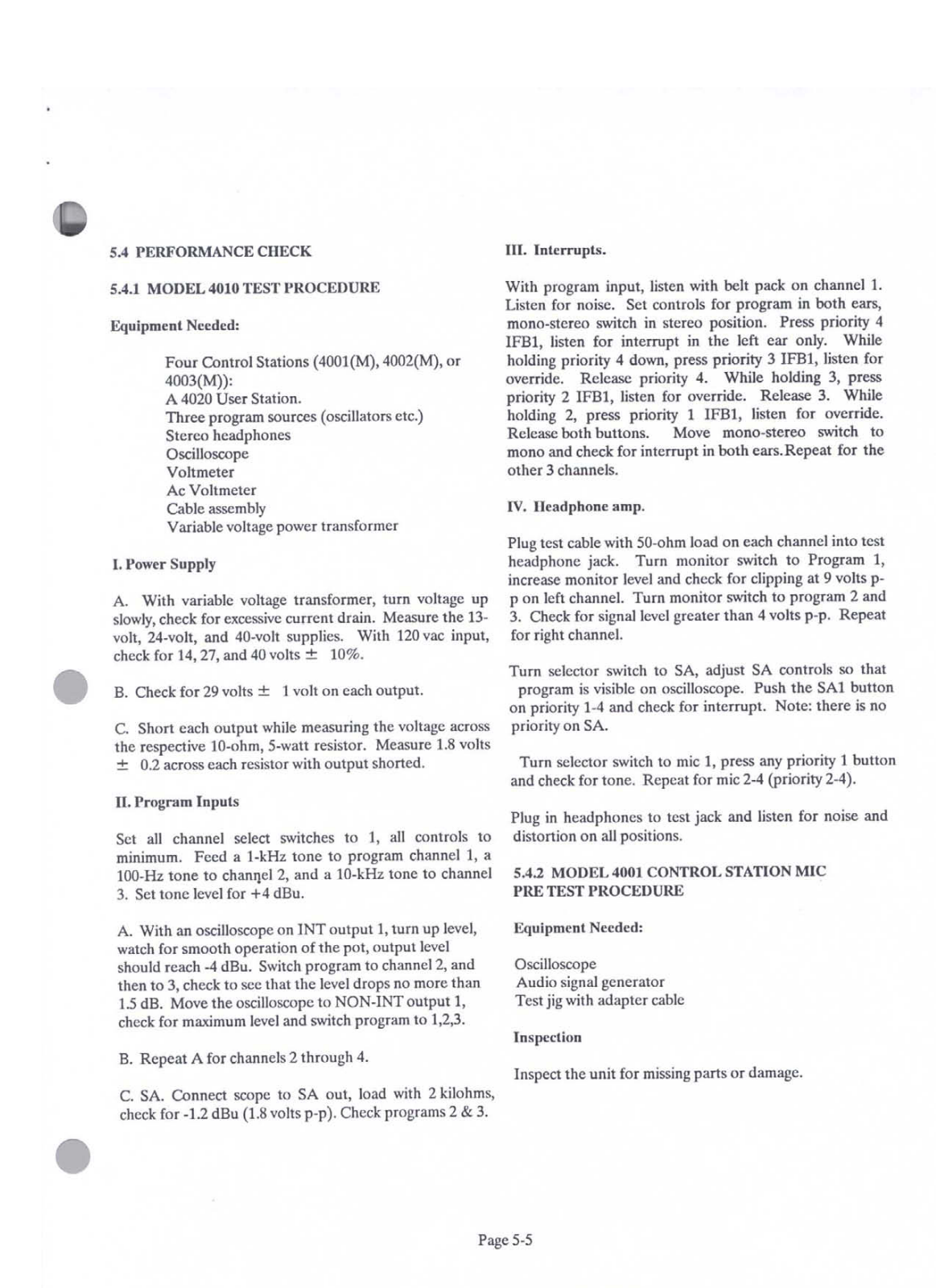 5.4 PERFORMANCE CHECK

5.4.1 MODEL 4010 TEST PROCEDURE

Equipment Needed:

Four Control Stations (4001(M), 4002(M), or 4003(M)):
A 4020 User Station.
Three program sources (oscillators etc.)
Stereo headphones
Oscilloscope
Voltmeter
Ac Voltmeter
Cable assembly
Variable voltage power transformer

I. Power Supply

A. With variable voltage transformer, turn voltage up slowly, check for excessive current drain. Measure the 13-volt, 24-volt, and 40-volt supplies. With 120 vac input, check for 14, 27, and 40 volts $\pm$ 10%.

B. Check for 29 volts $\pm$ 1 volt on each output.

C. Short each output while measuring the voltage across the respective 10-ohm, 5-watt resistor. Measure 1.8 volts $\pm$ 0.2 across each resistor with output shorted.

II. Program Inputs

Set all channel select switches to 1, all controls to minimum. Feed a 1-kHz tone to program channel 1, a 100-Hz tone to channel 2, and a 10-kHz tone to channel 3. Set tone level for +4 dBu.

A. With an oscilloscope on INT output 1, turn up level, watch for smooth operation of the pot, output level should reach -4 dBu. Switch program to channel 2, and then to 3, check to see that the level drops no more than 1.5 dB. Move the oscilloscope to NON-INT output 1, check for maximum level and switch program to 1,2,3.

B. Repeat A for channels 2 through 4.

C. SA. Connect scope to SA out, load with 2 kilohms, check for -1.2 dBu (1.8 volts p-p). Check programs 2 & 3.

III. Interrupts.

With program input, listen with belt pack on channel 1. Listen for noise. Set controls for program in both ears, mono-stereo switch in stereo position. Press priority 4 IFB1, listen for interrupt in the left ear only. While holding priority 4 down, press priority 3 IFB1, listen for override. Release priority 4. While holding 3, press priority 2 IFB1, listen for override. Release 3. While holding 2, press priority 1 IFB1, listen for override. Release both buttons. Move mono-stereo switch to mono and check for interrupt in both ears.Repeat for the other 3 channels.

IV. Headphone amp.

Plug test cable with 50-ohm load on each channel into test headphone jack. Turn monitor switch to Program 1, increase monitor level and check for clipping at 9 volts p-p on left channel. Turn monitor switch to program 2 and 3. Check for signal level greater than 4 volts p-p. Repeat for right channel.

Turn selector switch to SA, adjust SA controls so that program is visible on oscilloscope. Push the SA1 button on priority 1-4 and check for interrupt. Note: there is no priority on SA.

Turn selector switch to mic 1, press any priority 1 button and check for tone. Repeat for mic 2-4 (priority 2-4).

Plug in headphones to test jack and listen for noise and distortion on all positions.

5.4.2 MODEL 4001 CONTROL STATION MIC PRE TEST PROCEDURE

Equipment Needed:

Oscilloscope
Audio signal generator
Test jig with adapter cable

Inspection

Inspect the unit for missing parts or damage.

Page 5-5